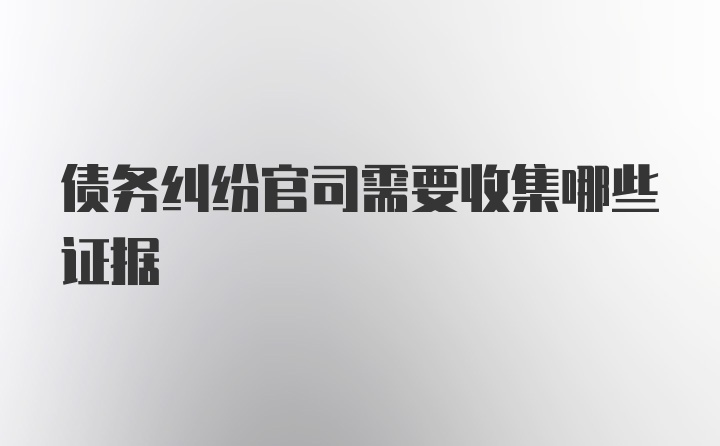 债务纠纷官司需要收集哪些证据